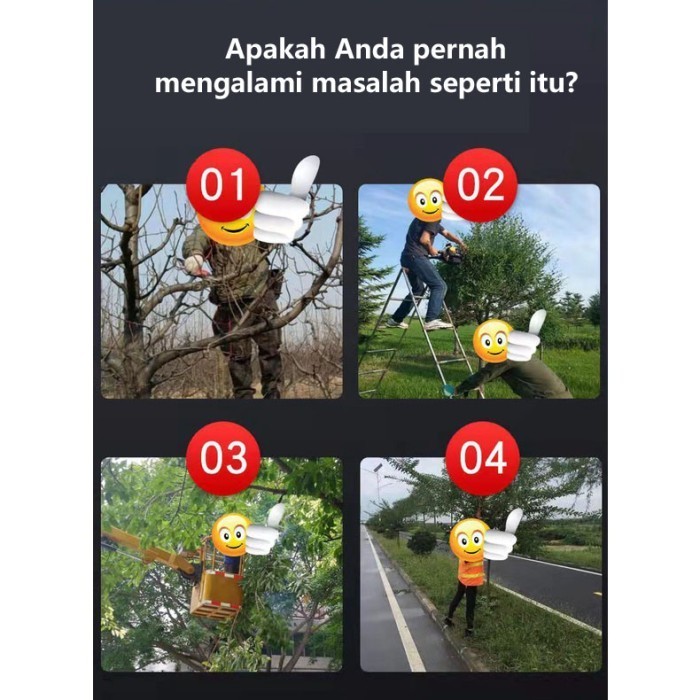 Apakah Anda pernah mengalami masalah seperti itu?

01

02

03

04